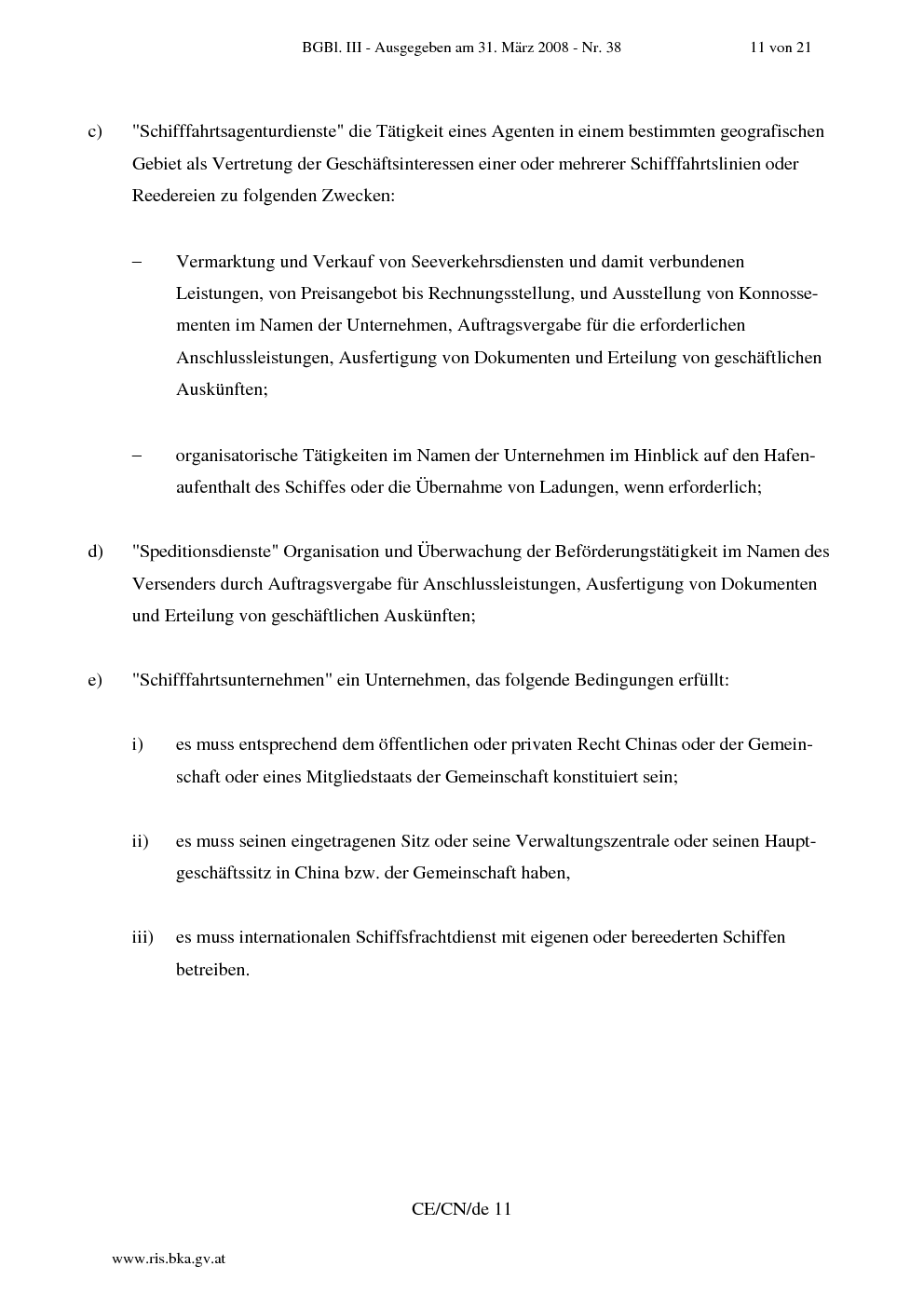 BGBl. III - Ausgegeben am 31. März 2008 - Nr. 38 11 von 21

c) "Schifffahrtsagenturdienste" die Tätigkeit eines Agenten in einem bestimmten geografischen Gebiet als Vertretung der Geschäftsinteressen einer oder mehrerer Schifffahrtslinien oder Reedereien zu folgenden Zwecken:

– Vermarktung und Verkauf von Seeverkehrsdiensten und damit verbundenen Leistungen, von Preisangebot bis Rechnungsstellung, und Ausstellung von Konnossementen im Namen der Unternehmen, Auftragsvergabe für die erforderlichen Anschlussleistungen, Ausfertigung von Dokumenten und Erteilung von geschäftlichen Auskünften;

– organisatorische Tätigkeiten im Namen der Unternehmen im Hinblick auf den Hafenaufenthalt des Schiffes oder die Übernahme von Ladungen, wenn erforderlich;

d) "Speditionsdienste" Organisation und Überwachung der Beförderungstätigkeit im Namen des Versenders durch Auftragsvergabe für Anschlussleistungen, Ausfertigung von Dokumenten und Erteilung von geschäftlichen Auskünften;

e) "Schifffahrtsunternehmen" ein Unternehmen, das folgende Bedingungen erfüllt:

i) es muss entsprechend dem öffentlichen oder privaten Recht Chinas oder der Gemeinschaft oder eines Mitgliedstaats der Gemeinschaft konstituiert sein;

ii) es muss seinen eingetragenen Sitz oder seine Verwaltungszentrale oder seinen Hauptgeschäftssitz in China bzw. der Gemeinschaft haben,

iii) es muss internationalen Schiffsfrachtdienst mit eigenen oder bereederten Schiffen betreiben.

CE/CN/de 11

www.ris.bka.gv.at